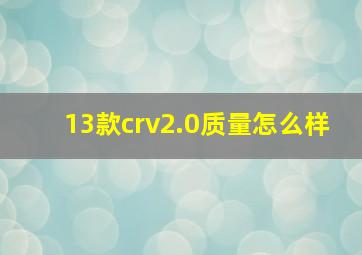 13款crv2.0质量怎么样